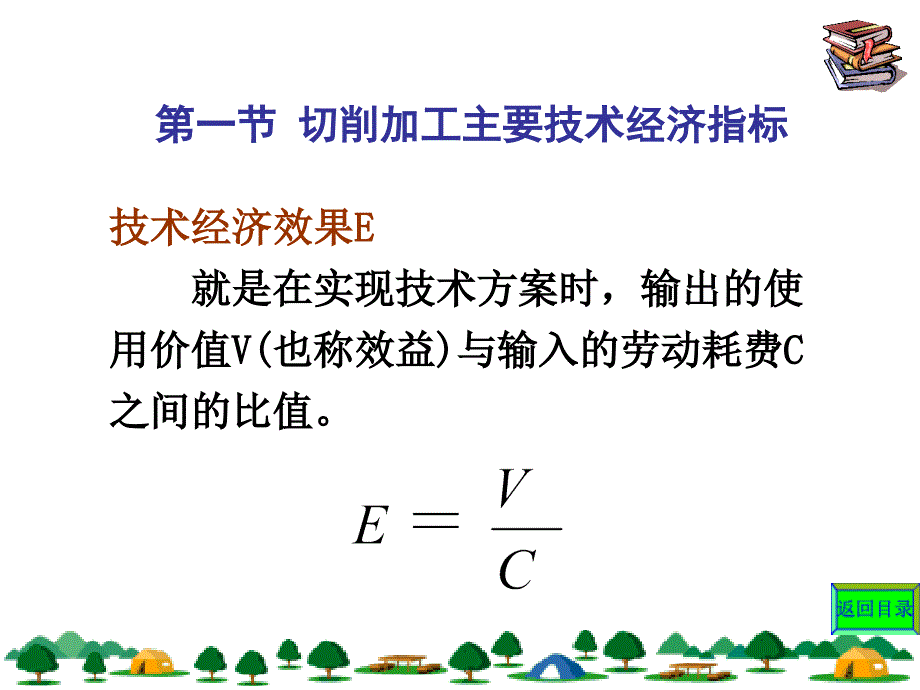 第一节 切削加工主要技术经济指标

技术经济效果E

就是在实现技术方案时，输出的使用价值V(也称效益)与输入的劳动耗费C之间的比值。

$E = \frac{V}{C}$

返回目录